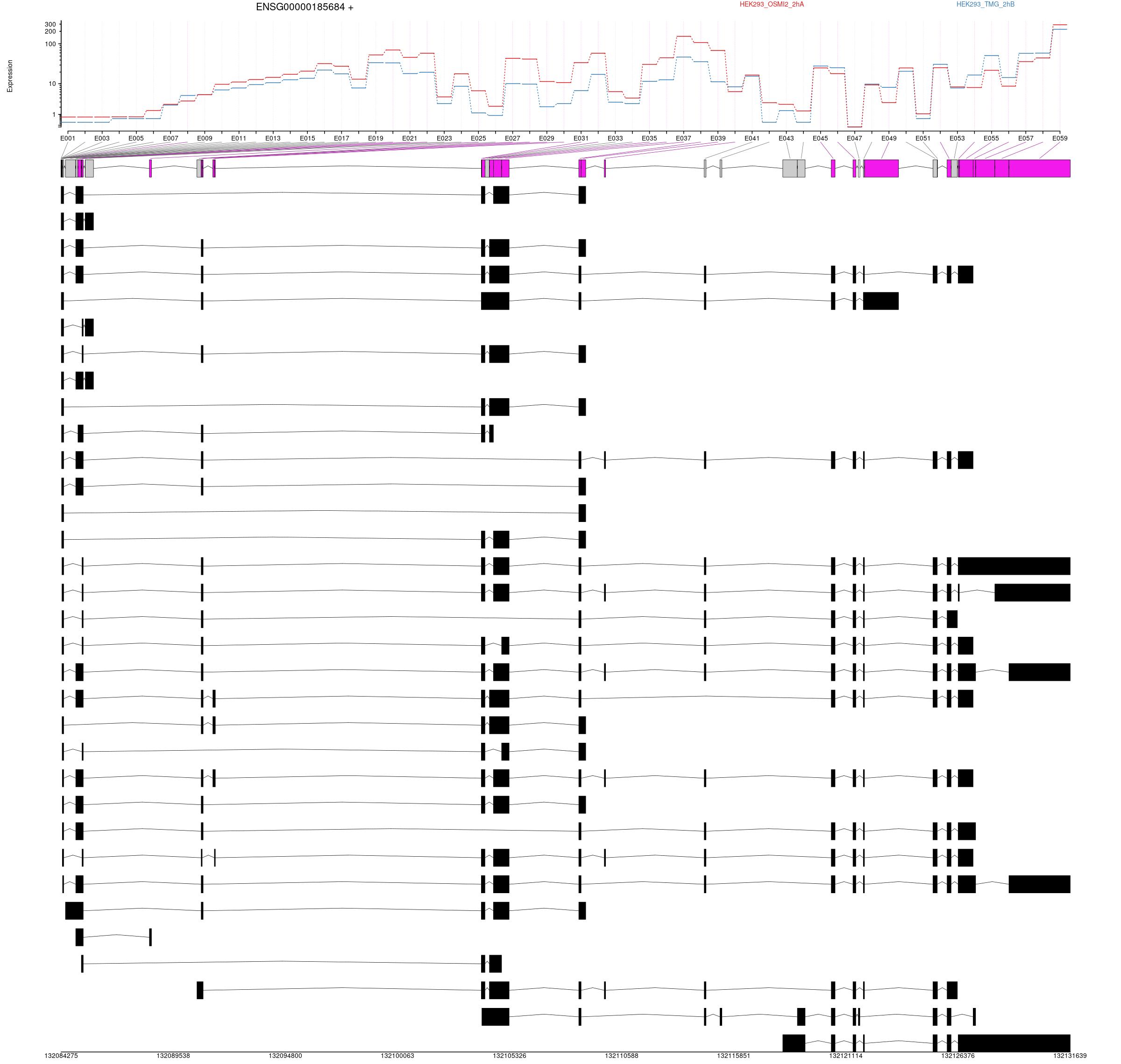 ENSG00000185684 +

HEK293_OSMI2_2hA

HEK293_TMG_2hB

Expression

300
200
100
10
1

E001 E003 E005 E007 E009 E011 E013 E015 E017 E019 E021 E023 E025 E027 E029 E031 E033 E035 E037 E039 E041 E043 E045 E047 E049 E051 E053 E055 E057 E059

132084275 132089538 132094800 132100063 132105326 132110588 132115851 132121114 132126376 132131639